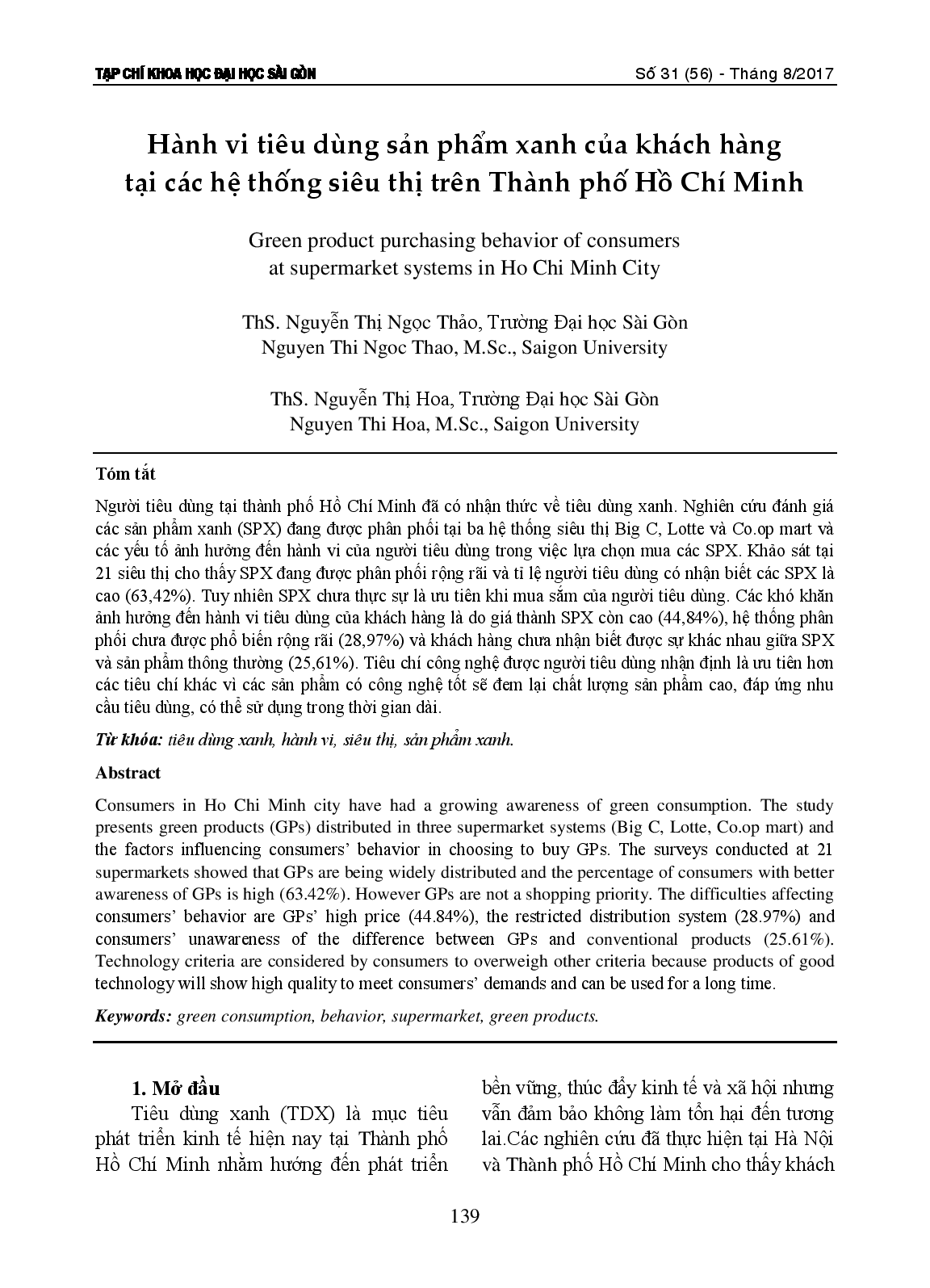 TẠP CHÍ KHOA HỌC ĐẠI HỌC SÀI GÒN

Số 31 (56) - Tháng 8/2017

Hành vi tiêu dùng sản phẩm xanh của khách hàng tại các hệ thống siêu thị trên Thành phố Hồ Chí Minh

Green product purchasing behavior of consumers at supermarket systems in Ho Chi Minh City

ThS. Nguyễn Thị Ngọc Thảo, Trường Đại học Sài Gòn
Nguyen Thi Ngoc Thao, M.Sc., Saigon University

ThS. Nguyễn Thị Hoa, Trường Đại học Sài Gòn
Nguyen Thi Hoa, M.Sc., Saigon University

Tóm tắt

Người tiêu dùng tại thành phố Hồ Chí Minh đã có nhận thức về tiêu dùng xanh. Nghiên cứu đánh giá các sản phẩm xanh (SPX) đang được phân phối tại ba hệ thống siêu thị Big C, Lotte và Co.op mart và các yếu tố ảnh hưởng đến hành vi của người tiêu dùng trong việc lựa chọn mua các SPX. Khảo sát tại 21 siêu thị cho thấy SPX đang được phân phối rộng rãi và tỉ lệ người tiêu dùng có nhận biết các SPX là cao (63,42%). Tuy nhiên SPX chưa thực sự là ưu tiên khi mua sắm của người tiêu dùng. Các khó khăn ảnh hưởng đến hành vi tiêu dùng của khách hàng là do giá thành SPX còn cao (44,84%), hệ thống phân phối chưa được phổ biến rộng rãi (28,97%) và khách hàng chưa nhận biết được sự khác nhau giữa SPX và sản phẩm thông thường (25,61%). Tiêu chí công nghệ được người tiêu dùng nhận định là ưu tiên hơn các tiêu chí khác vì các sản phẩm có công nghệ tốt sẽ đem lại chất lượng sản phẩm cao, đáp ứng nhu cầu tiêu dùng, có thể sử dụng trong thời gian dài.

Từ khóa: tiêu dùng xanh, hành vi, siêu thị, sản phẩm xanh.

Abstract

Consumers in Ho Chi Minh city have had a growing awareness of green consumption. The study presents green products (GPs) distributed in three supermarket systems (Big C, Lotte, Co.op mart) and the factors influencing consumers' behavior in choosing to buy GPs. The surveys conducted at 21 supermarkets showed that GPs are being widely distributed and the percentage of consumers with better awareness of GPs is high (63.42%). However GPs are not a shopping priority. The difficulties affecting consumers' behavior are GPs' high price (44.84%), the restricted distribution system (28.97%) and consumers' unawareness of the difference between GPs and conventional products (25.61%). Technology criteria are considered by consumers to overweigh other criteria because products of good technology will show high quality to meet consumers' demands and can be used for a long time.

Keywords: green consumption, behavior, supermarket, green products.

1. Mở đầu

Tiêu dùng xanh (TDX) là mục tiêu phát triển kinh tế hiện nay tại Thành phố Hồ Chí Minh nhằm hướng đến phát triển bền vững, thúc đẩy kinh tế và xã hội nhưng vẫn đảm bảo không làm tổn hại đến tương lai.Các nghiên cứu đã thực hiện tại Hà Nội và Thành phố Hồ Chí Minh cho thấy khách

139